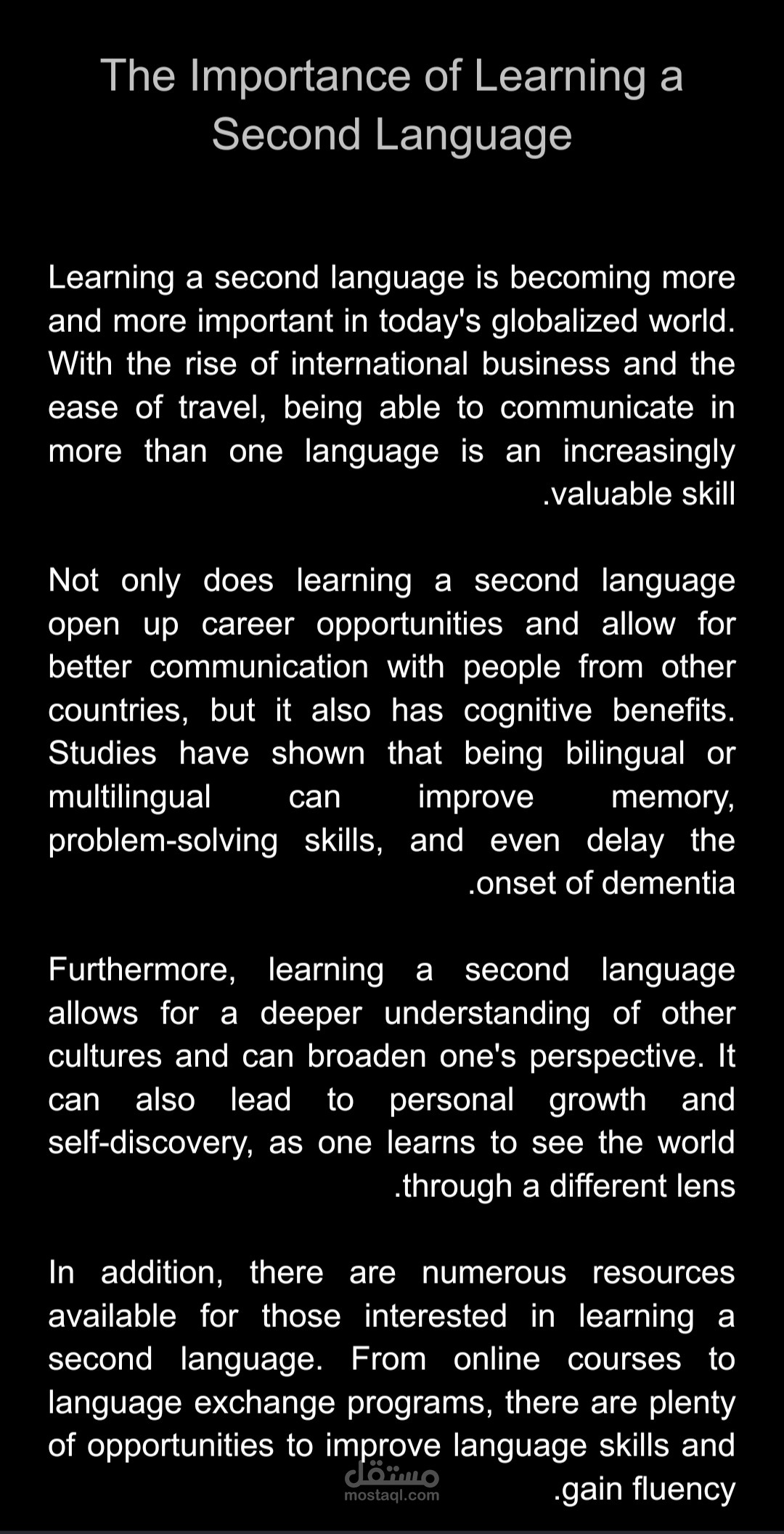 The Importance of Learning a Second Language

Learning a second language is becoming more and more important in today's globalized world. With the rise of international business and the ease of travel, being able to communicate in more than one language is an increasingly .valuable skill

Not only does learning a second language open up career opportunities and allow for better communication with people from other countries, but it also has cognitive benefits. Studies have shown that being bilingual or multilingual can improve memory, problem-solving skills, and even delay the .onset of dementia

Furthermore, learning a second language allows for a deeper understanding of other cultures and can broaden one's perspective. It can also lead to personal growth and self-discovery, as one learns to see the world .through a different lens

In addition, there are numerous resources available for those interested in learning a second language. From online courses to language exchange programs, there are plenty of opportunities to improve language skills and .gain fluency

مستقل
mostaql.com